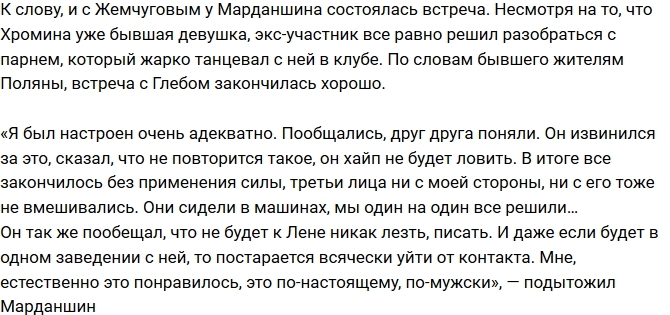 К слову, и с Жемчуговым у Марданшина состоялась встреча. Несмотря на то, что Хромина уже бывшая девушка, экс-участник все равно решил разобраться с парнем, который жарко танцевал с ней в клубе. По словам бывшего жителям Поляны, встреча с Глебом закончилась хорошо.

«Я был настроен очень адекватно. Пообщались, друг друга поняли. Он извинился за это, сказал, что не повторится такое, он хайп не будет ловить. В итоге все закончилось без применения силы, третьи лица ни с моей стороны, ни с его тоже не вмешивались. Они сидели в машинах, мы один на один все решили…
Он так же пообещал, что не будет к Лене никак лезть, писать. И даже если будет в одном заведении с ней, то постарается всячески уйти от контакта. Мне, естественно это понравилось, это по-настоящему, по-мужски», — подытожил Марданшин